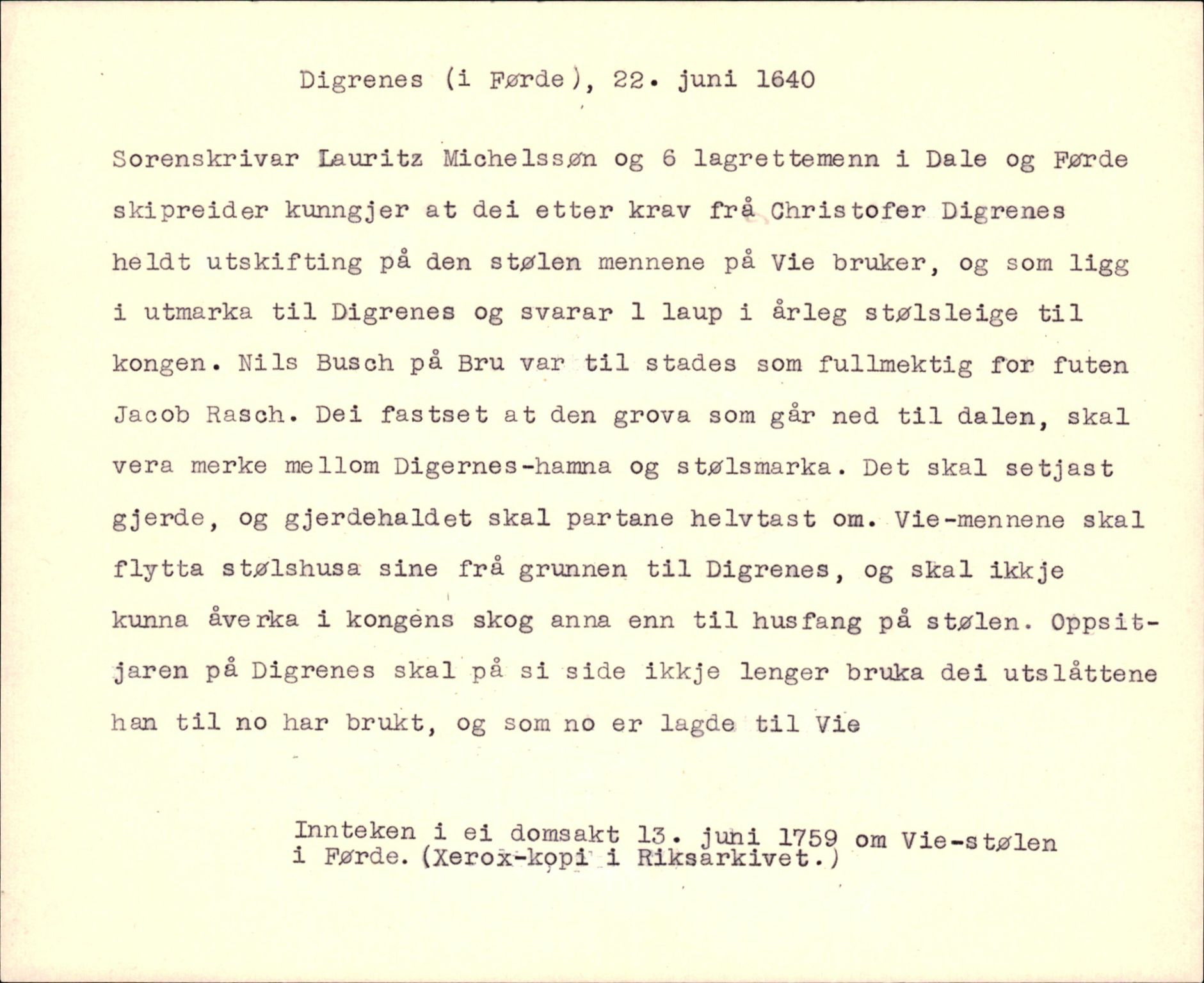 Digrenes (i Førde), 22. juni 1640

Sorenskrivar Lauritz Michelssøn og 6 lagrettemenn i Dale og Førde skipreider kunngjer at dei etter krav frå Christofer Digrenes heldt utskifting på den stølen mennene på Vie bruker, og som ligg i utmarka til Digrenes og svarar 1 laup i årleg stølsleige til kongen. Nils Busch på Bru var til stades som fullmektig for futen Jacob Rasch. Dei fastset at den grova som går ned til dalen, skal vera merke mellom Digernes-hamna og stølsmarka. Det skal setjast gjerde, og gjerdehaldet skal partane helvtast om. Vie-mennene skal flytta stølshusa sine frå grunnen til Digrenes, og skal ikkje kunna åverka i kongens skog anna enn til husfang på stølen. Oppsitjaren på Digrenes skal på si side ikkje lenger bruka dei utslåttene han til no har brukt, og som no er lagde til Vie

Innteken i ei domsakt 13. juni 1759 om Vie-stølen i Førde. (Xerox-kopi i Riksarkivet.)